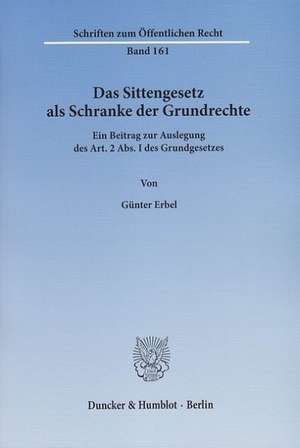 Schriften zum Öffentlichen Recht

Band 161

Das Sittengesetz als Schranke der Grundrechte

Ein Beitrag zur Auslegung des Art. 2 Abs. I des Grundgesetzes

Von

Günter Erbel

Duncker & Humblot · Berlin